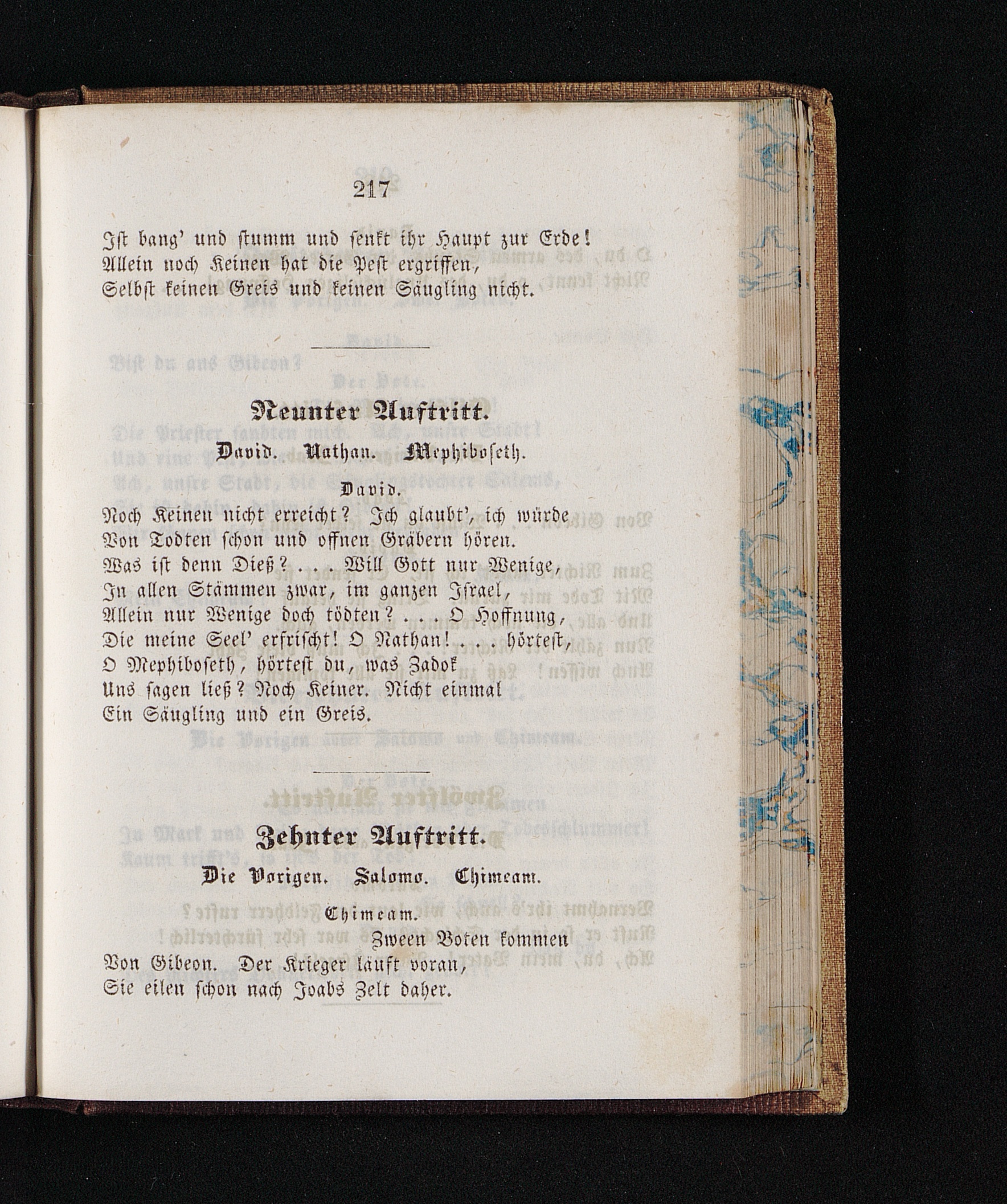 217

Ist bang' und stumm und senkt ihr Haupt zur Erde!
Allein noch Keinen hat die Pest ergriffen,
Selbst keinen Greis und keinen Säugling nicht.

Neunter Auftritt.

David. Nathan. Mephiboseth.

David.

Noch Keinen nicht erreicht? Ich glaubt', ich würde
Von Todten schon und offnen Gräbern hören.
Was ist denn Dieß? . . . Will Gott nur Wenige,
In allen Stämmen zwar, im ganzen Israel,
Allein nur Wenige doch tödten? . . . O Hoffnung,
Die meine Seel' erfrischt! O Nathan! . . . hörtest,
O Mephiboseth, hörtest du, was Zadok
Uns sagen ließ? Noch Keiner. Nicht einmal
Ein Säugling und ein Greis.

Zehnter Auftritt.

Die Vorigen. Salomo. Chimeam.

Chimeam.

Zween Boten kommen
Von Gibeon. Der Krieger läuft voran,
Sie eilen schon nach Joabs Zelt daher.